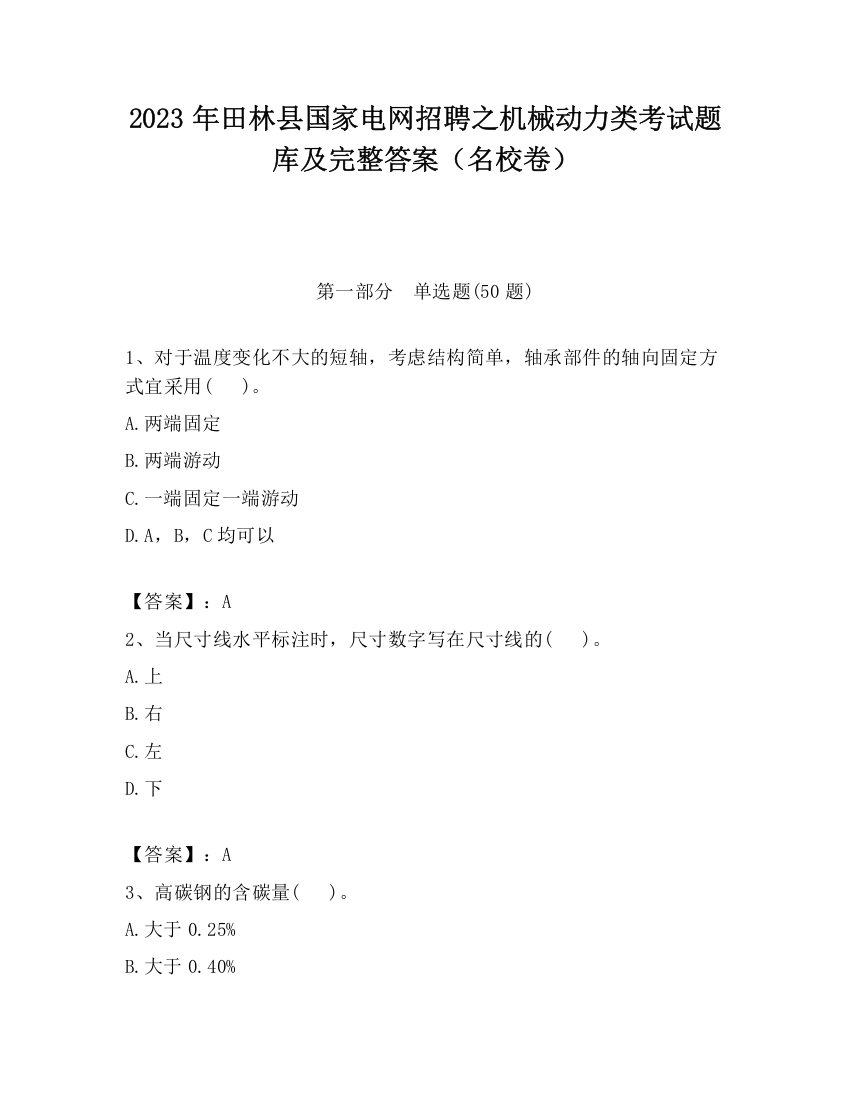 2023 年田林县国家电网招聘之机械动力类考试题库及完整答案（名校卷）

第一部分　单选题(50 题)

1、对于温度变化不大的短轴，考虑结构简单，轴承部件的轴向固定方式宜采用(　　)。

A.两端固定

B.两端游动

C.一端固定一端游动

D.A，B，C 均可以

【答案】：A

2、当尺寸线水平标注时，尺寸数字写在尺寸线的(　　)。

A.上

B.右

C.左

D.下

【答案】：A

3、高碳钢的含碳量(　　)。

A.大于 0.25%

B.大于 0.40%